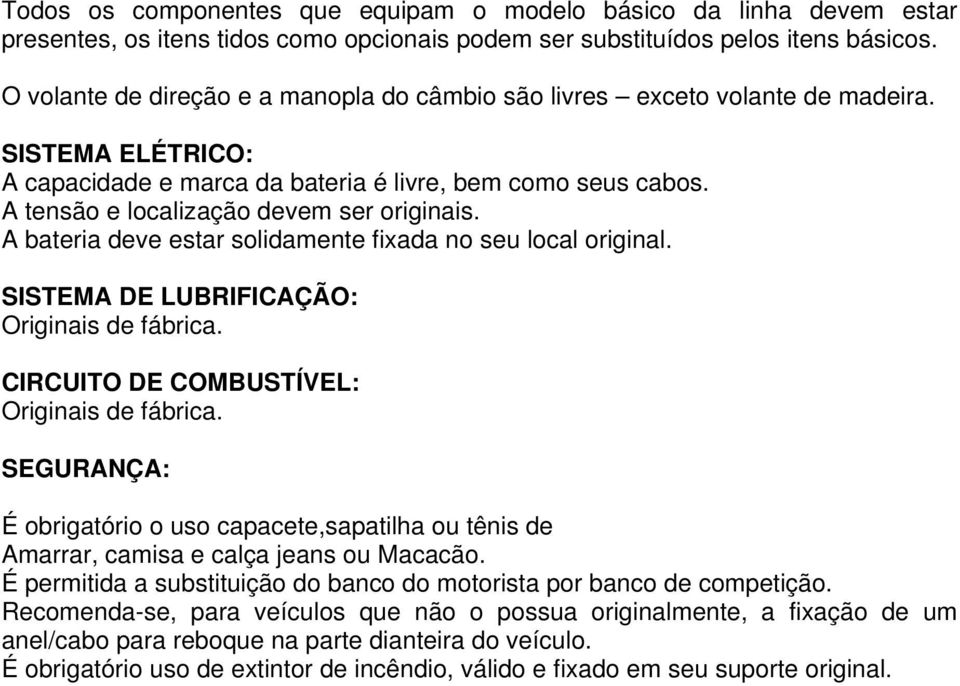 Todos os componentes que equipam o modelo básico da linha devem estar presentes, os itens tidos como opcionais podem ser substituídos pelos itens básicos.

O volante de direção e a manopla do câmbio são livres – exceto volante de madeira.

SISTEMA ELÉTRICO:
A capacidade e marca da bateria é livre, bem como seus cabos.
A tensão e localização devem ser originais.
A bateria deve estar solidamente fixada no seu local original.

SISTEMA DE LUBRIFICAÇÃO:
Originais de fábrica.

CIRCUITO DE COMBUSTÍVEL:
Originais de fábrica.

SEGURANÇA:

É obrigatório o uso capacete,sapatilha ou tênis de
Amarrar, camisa e calça jeans ou Macacão.
É permitida a substituição do banco do motorista por banco de competição.
Recomenda-se, para veículos que não o possua originalmente, a fixação de um anel/cabo para reboque na parte dianteira do veículo.
É obrigatório uso de extintor de incêndio, válido e fixado em seu suporte original.